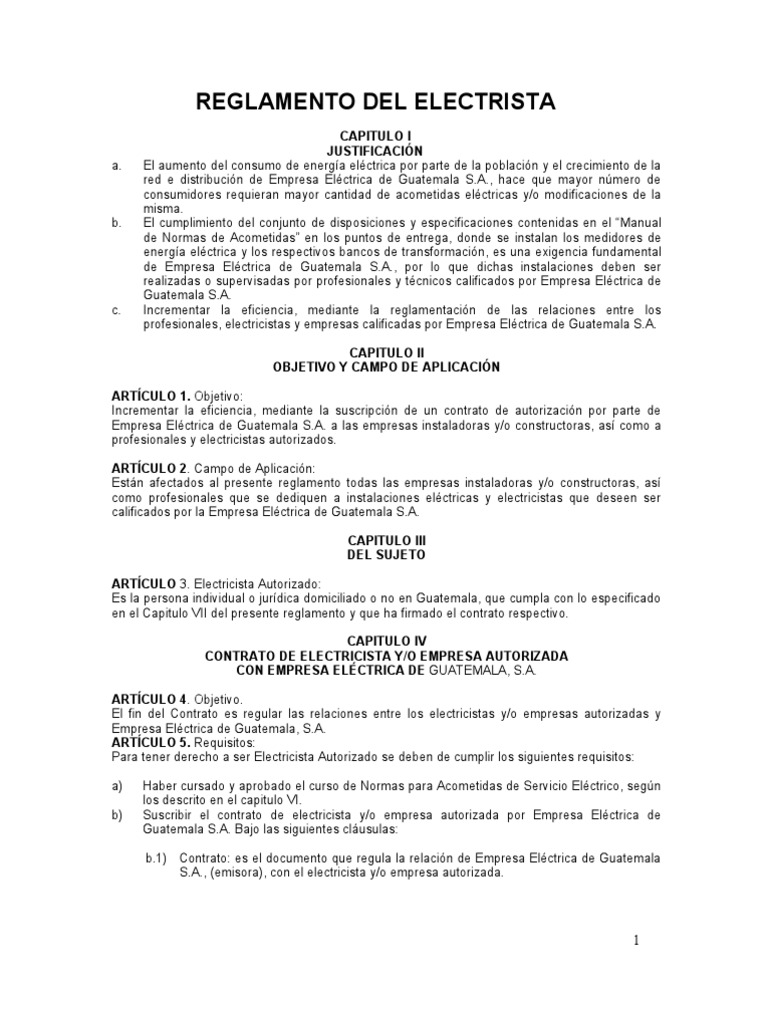 REGLAMENTO DEL ELECTRISTA

CAPITULO I
JUSTIFICACIÓN

a. El aumento del consumo de energía eléctrica por parte de la población y el crecimiento de la red e distribución de Empresa Eléctrica de Guatemala S.A., hace que mayor número de consumidores requieran mayor cantidad de acometidas eléctricas y/o modificaciones de la misma.

b. El cumplimiento del conjunto de disposiciones y especificaciones contenidas en el "Manual de Normas de Acometidas" en los puntos de entrega, donde se instalan los medidores de energía eléctrica y los respectivos bancos de transformación, es una exigencia fundamental de Empresa Eléctrica de Guatemala S.A., por lo que dichas instalaciones deben ser realizadas o supervisadas por profesionales y técnicos calificados por Empresa Eléctrica de Guatemala S.A.

c. Incrementar la eficiencia, mediante la reglamentación de las relaciones entre los profesionales, electricistas y empresas calificadas por Empresa Eléctrica de Guatemala S.A.

CAPITULO II
OBJETIVO Y CAMPO DE APLICACIÓN

ARTÍCULO 1. Objetivo:
Incrementar la eficiencia, mediante la suscripción de un contrato de autorización por parte de Empresa Eléctrica de Guatemala S.A. a las empresas instaladoras y/o constructoras, así como a profesionales y electricistas autorizados.

ARTÍCULO 2. Campo de Aplicación:
Están afectados al presente reglamento todas las empresas instaladoras y/o constructoras, así como profesionales que se dediquen a instalaciones eléctricas y electricistas que deseen ser calificados por la Empresa Eléctrica de Guatemala S.A.

CAPITULO III
DEL SUJETO

ARTÍCULO 3. Electricista Autorizado:
Es la persona individual o jurídica domiciliado o no en Guatemala, que cumpla con lo especificado en el Capitulo VII del presente reglamento y que ha firmado el contrato respectivo.

CAPITULO IV
CONTRATO DE ELECTRICISTA Y/O EMPRESA AUTORIZADA
CON EMPRESA ELÉCTRICA DE GUATEMALA, S.A.

ARTÍCULO 4. Objetivo.
El fin del Contrato es regular las relaciones entre los electricistas y/o empresas autorizadas y Empresa Eléctrica de Guatemala, S.A.
ARTÍCULO 5. Requisitos:
Para tener derecho a ser Electricista Autorizado se deben de cumplir los siguientes requisitos:

a) Haber cursado y aprobado el curso de Normas para Acometidas de Servicio Eléctrico, según los descrito en el capitulo VI.
b) Suscribir el contrato de electricista y/o empresa autorizada por Empresa Eléctrica de Guatemala S.A. Bajo las siguientes cláusulas:

b.1) Contrato: es el documento que regula la relación de Empresa Eléctrica de Guatemala S.A., (emisora), con el electricista y/o empresa autorizada.

1